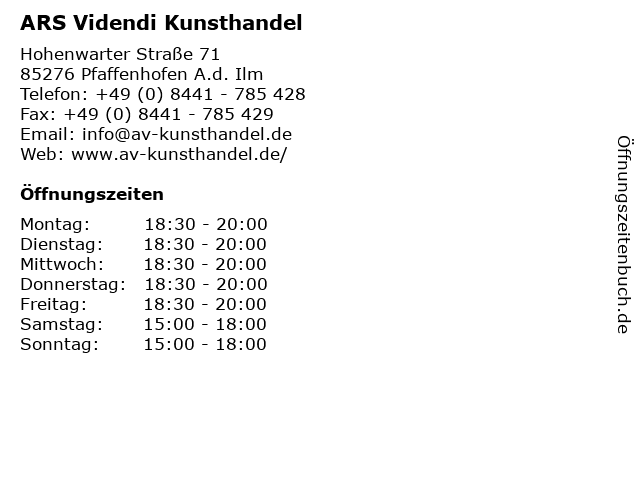 ARS Videndi Kunsthandel

Hohenwarter Straße 71
85276 Pfaffenhofen A.d. Ilm
Telefon: +49 (0) 8441 - 785 428
Fax: +49 (0) 8441 - 785 429
Email: info@av-kunsthandel.de
Web: www.av-kunsthandel.de/

Öffnungszeiten

Montag: 18:30 - 20:00
Dienstag: 18:30 - 20:00
Mittwoch: 18:30 - 20:00
Donnerstag: 18:30 - 20:00
Freitag: 18:30 - 20:00
Samstag: 15:00 - 18:00
Sonntag: 15:00 - 18:00

Öffnungszeitenbuch.de